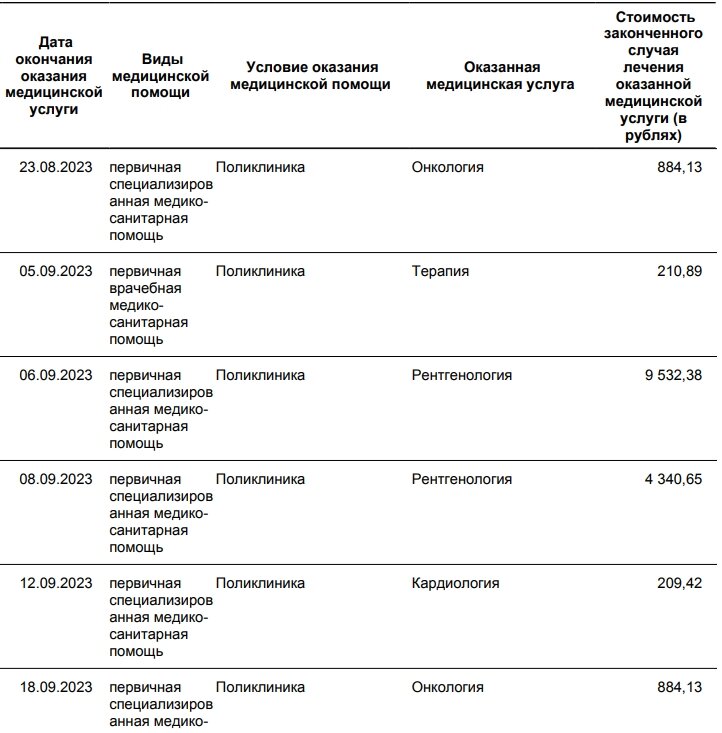 | Дата окончания оказания медицинской услуги | Виды медицинской помощи | Условие оказания медицинской помощи | Оказанная медицинская услуга | Стоимость законченного случая лечения оказанной медицинской услуги (в рублях) |
|---|---|---|---|---|
| 23.08.2023 | первичная специализированная медико-санитарная помощь | Поликлиника | Онкология | 884,13 |
| 05.09.2023 | первичная врачебная медико-санитарная помощь | Поликлиника | Терапия | 210,89 |
| 06.09.2023 | первичная специализированная медико-санитарная помощь | Поликлиника | Рентгенология | 9 532,38 |
| 08.09.2023 | первичная специализированная медико-санитарная помощь | Поликлиника | Рентгенология | 4 340,65 |
| 12.09.2023 | первичная специализированная медико-санитарная помощь | Поликлиника | Кардиология | 209,42 |
| 18.09.2023 | первичная специализированная медико- | Поликлиника | Онкология | 884,13 |